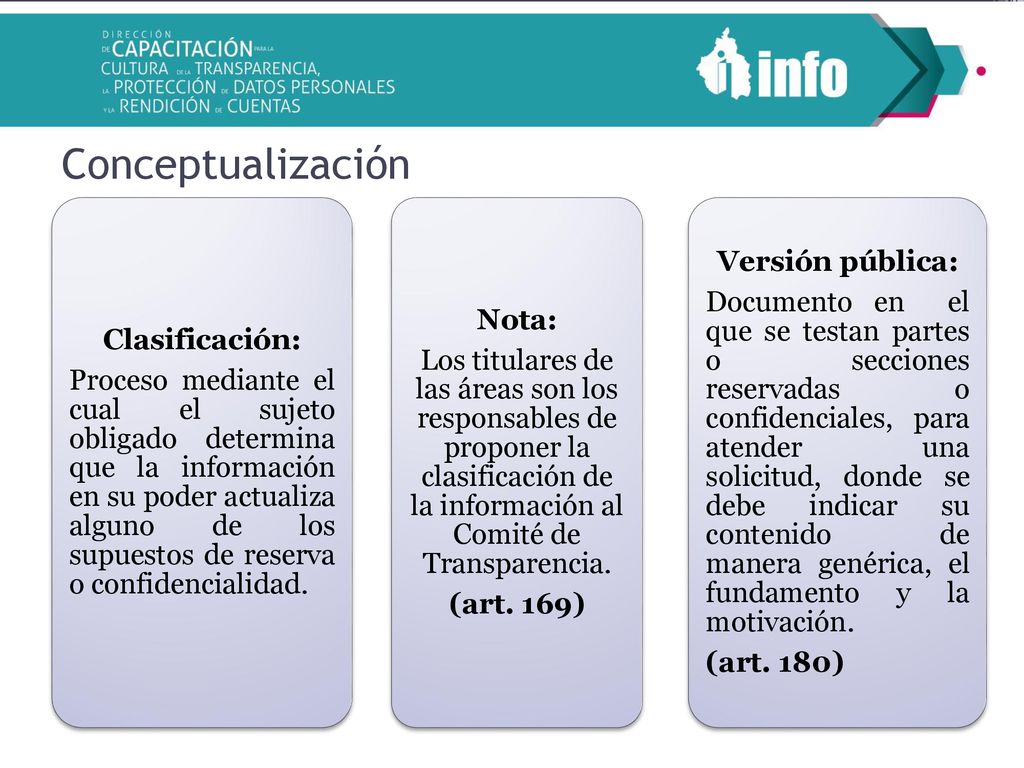 DIRECCIÓN DE CAPACITACIÓN PARA LA CULTURA DE LA TRANSPARENCIA, LA PROTECCIÓN DE DATOS PERSONALES Y LA RENDICIÓN DE CUENTAS

info

Conceptualización

Clasificación:
Proceso mediante el cual el sujeto obligado determina que la información en su poder actualiza alguno de los supuestos de reserva o confidencialidad.

Nota:
Los titulares de las áreas son los responsables de proponer la clasificación de la información al Comité de Transparencia.
(art. 169)

Versión pública:
Documento en el que se testan partes o secciones reservadas o confidenciales, para atender una solicitud, donde se debe indicar su contenido de manera genérica, el fundamento y la motivación.
(art. 180)